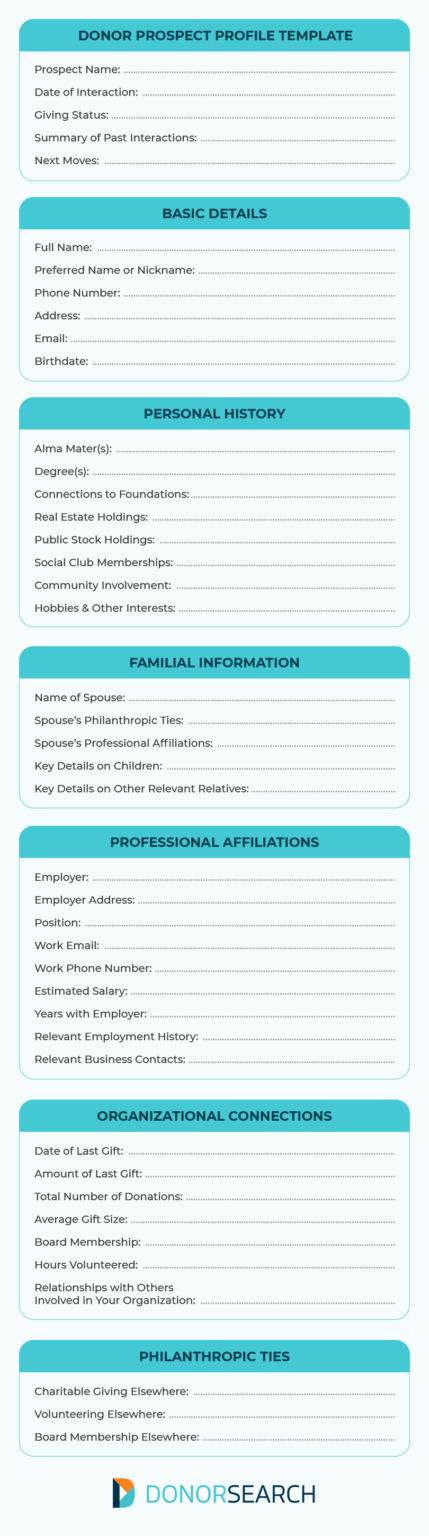 DONOR PROSPECT PROFILE TEMPLATE

Prospect Name:

Date of Interaction:

Giving Status:

Summary of Past Interactions:

Next Moves:

BASIC DETAILS

Full Name:

Preferred Name or Nickname:

Phone Number:

Address:

Email:

Birthdate:

PERSONAL HISTORY

Alma Mater(s):

Degree(s):

Connections to Foundations:

Real Estate Holdings:

Public Stock Holdings:

Social Club Memberships:

Community Involvement:

Hobbies & Other Interests:

FAMILIAL INFORMATION

Name of Spouse:

Spouse's Philanthropic Ties:

Spouse's Professional Affiliations:

Key Details on Children:

Key Details on Other Relevant Relatives:

PROFESSIONAL AFFILIATIONS

Employer:

Employer Address:

Position:

Work Email:

Work Phone Number:

Estimated Salary:

Years with Employer:

Relevant Employment History:

Relevant Business Contacts:

ORGANIZATIONAL CONNECTIONS

Date of Last Gift:

Amount of Last Gift:

Total Number of Donations:

Average Gift Size:

Board Membership:

Hours Volunteered:

Relationships with Others Involved in Your Organization:

PHILANTHROPIC TIES

Charitable Giving Elsewhere:

Volunteering Elsewhere:

Board Membership Elsewhere:

DONORSEARCH